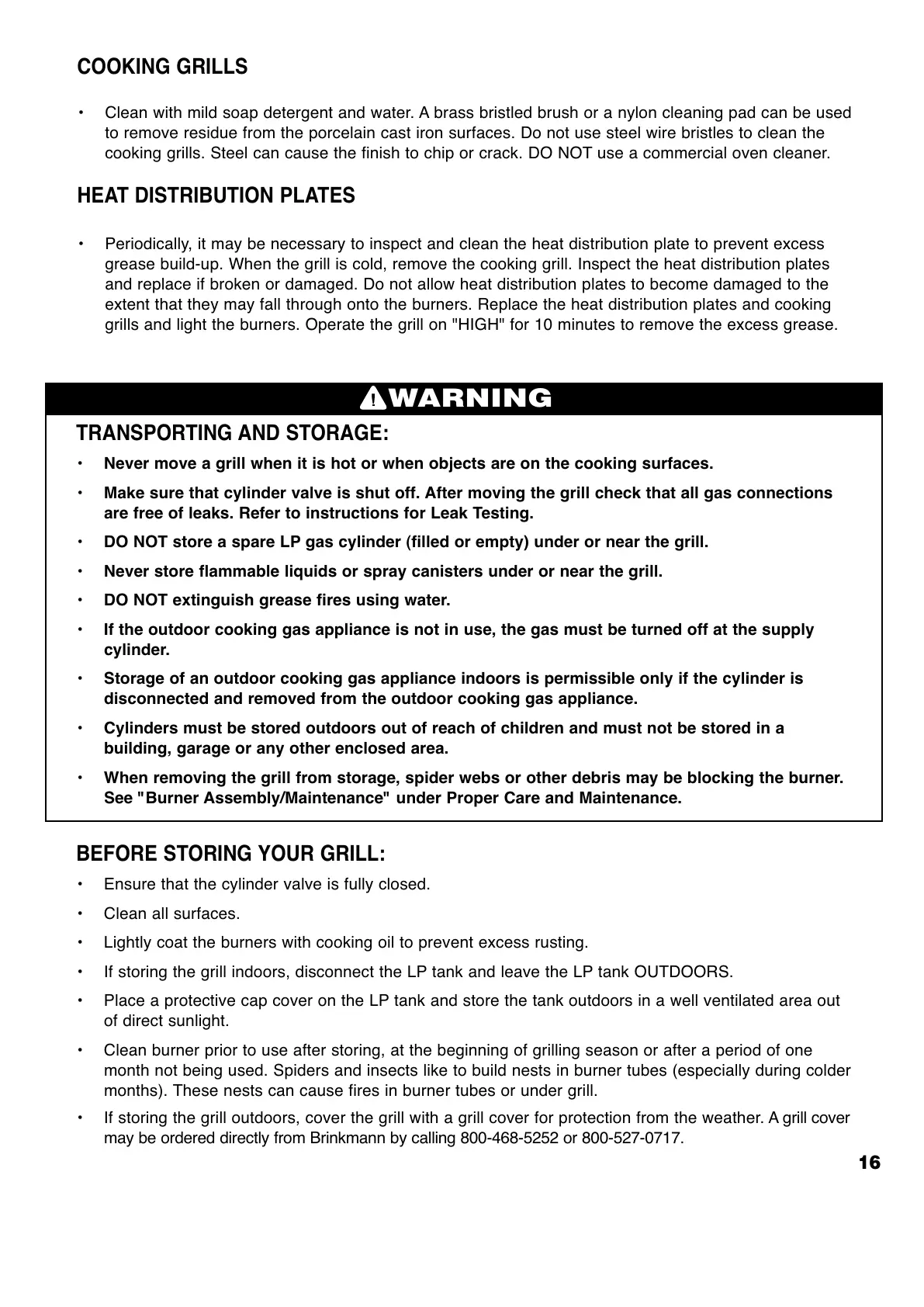 COOKING GRILLS

• Clean with mild soap detergent and water. A brass bristled brush or a nylon cleaning pad can be used to remove residue from the porcelain cast iron surfaces. Do not use steel wire bristles to clean the cooking grills. Steel can cause the finish to chip or crack. DO NOT use a commercial oven cleaner.

HEAT DISTRIBUTION PLATES

• Periodically, it may be necessary to inspect and clean the heat distribution plate to prevent excess grease build-up. When the grill is cold, remove the cooking grill. Inspect the heat distribution plates and replace if broken or damaged. Do not allow heat distribution plates to become damaged to the extent that they may fall through onto the burners. Replace the heat distribution plates and cooking grills and light the burners. Operate the grill on "HIGH" for 10 minutes to remove the excess grease.

WARNING

TRANSPORTING AND STORAGE:

• Never move a grill when it is hot or when objects are on the cooking surfaces.

• Make sure that cylinder valve is shut off. After moving the grill check that all gas connections are free of leaks. Refer to instructions for Leak Testing.

• DO NOT store a spare LP gas cylinder (filled or empty) under or near the grill.

• Never store flammable liquids or spray canisters under or near the grill.

• DO NOT extinguish grease fires using water.

• If the outdoor cooking gas appliance is not in use, the gas must be turned off at the supply cylinder.

• Storage of an outdoor cooking gas appliance indoors is permissible only if the cylinder is disconnected and removed from the outdoor cooking gas appliance.

• Cylinders must be stored outdoors out of reach of children and must not be stored in a building, garage or any other enclosed area.

• When removing the grill from storage, spider webs or other debris may be blocking the burner. See "Burner Assembly/Maintenance" under Proper Care and Maintenance.

BEFORE STORING YOUR GRILL:

• Ensure that the cylinder valve is fully closed.

• Clean all surfaces.

• Lightly coat the burners with cooking oil to prevent excess rusting.

• If storing the grill indoors, disconnect the LP tank and leave the LP tank OUTDOORS.

• Place a protective cap cover on the LP tank and store the tank outdoors in a well ventilated area out of direct sunlight.

• Clean burner prior to use after storing, at the beginning of grilling season or after a period of one month not being used. Spiders and insects like to build nests in burner tubes (especially during colder months). These nests can cause fires in burner tubes or under grill.

• If storing the grill outdoors, cover the grill with a grill cover for protection from the weather. A grill cover may be ordered directly from Brinkmann by calling 800-468-5252 or 800-527-0717.

16